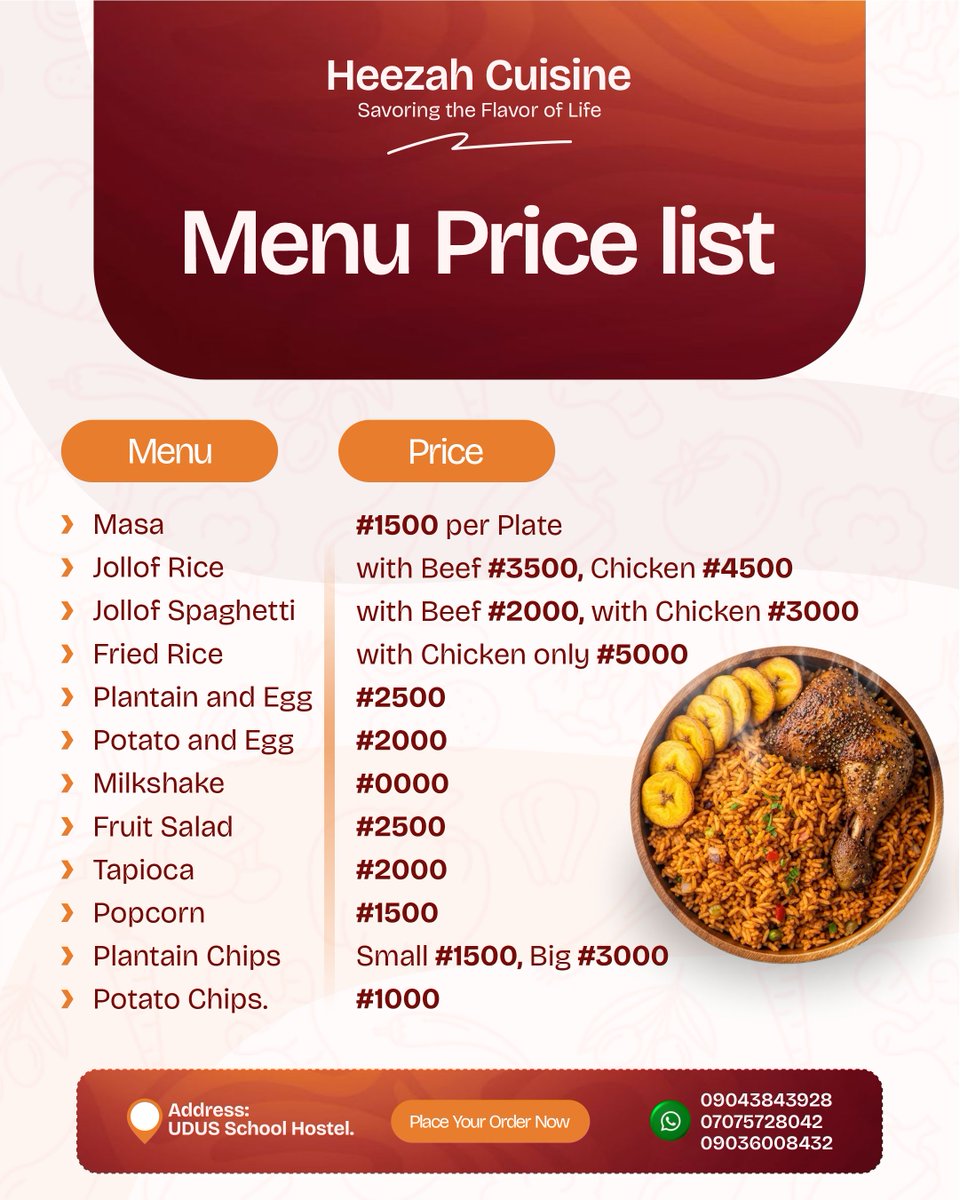 Heezah Cuisine
Savoring the Flavor of Life

Menu Price list

| Menu | Price |
|---|---|
| Masa | #1500 per Plate |
| Jollof Rice | with Beef #3500, Chicken #4500 |
| Jollof Spaghetti | with Beef #2000, with Chicken #3000 |
| Fried Rice | with Chicken only #5000 |
| Plantain and Egg | #2500 |
| Potato and Egg | #2000 |
| Milkshake | #0000 |
| Fruit Salad | #2500 |
| Tapioca | #2000 |
| Popcorn | #1500 |
| Plantain Chips | Small #1500, Big #3000 |
| Potato Chips. | #1000 |

Address:
UDUS School Hostel.

Place Your Order Now

09043843928
07075728042
09036008432